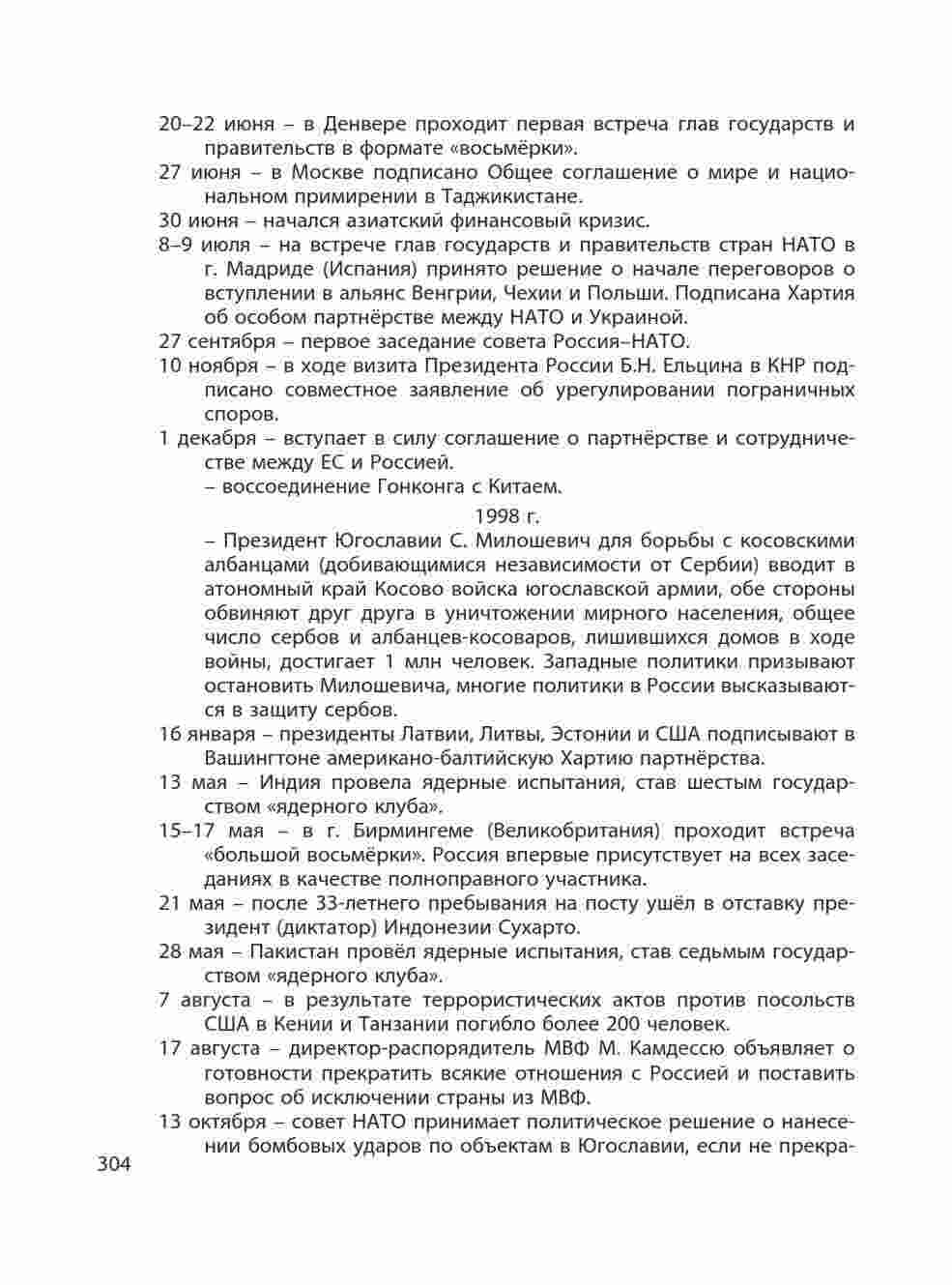 20–22 июня – в Денвере проходит первая встреча глав государств и правительств в формате «восьмёрки».

27 июня – в Москве подписано Общее соглашение о мире и национальном примирении в Таджикистане.

30 июня – начался азиатский финансовый кризис.

8–9 июля – на встрече глав государств и правительств стран НАТО в г. Мадриде (Испания) принято решение о начале переговоров о вступлении в альянс Венгрии, Чехии и Польши. Подписана Хартия об особом партнёрстве между НАТО и Украиной.

27 сентября – первое заседание совета Россия–НАТО.

10 ноября – в ходе визита Президента России Б.Н. Ельцина в КНР подписано совместное заявление об урегулировании пограничных споров.

1 декабря – вступает в силу соглашение о партнёрстве и сотрудничестве между ЕС и Россией.

– воссоединение Гонконга с Китаем.

1998 г.

– Президент Югославии С. Милошевич для борьбы с косовскими албанцами (добивающимися независимости от Сербии) вводит в атономный край Косово войска югославской армии, обе стороны обвиняют друг друга в уничтожении мирного населения, общее число сербов и албанцев-косоваров, лишившихся домов в ходе войны, достигает 1 млн человек. Западные политики призывают остановить Милошевича, многие политики в России высказываются в защиту сербов.

16 января – президенты Латвии, Литвы, Эстонии и США подписывают в Вашингтоне американо-балтийскую Хартию партнёрства.

13 мая – Индия провела ядерные испытания, став шестым государством «ядерного клуба».

15–17 мая – в г. Бирмингеме (Великобритания) проходит встреча «большой восьмёрки». Россия впервые присутствует на всех заседаниях в качестве полноправного участника.

21 мая – после 33-летнего пребывания на посту ушёл в отставку президент (диктатор) Индонезии Сухарто.

28 мая – Пакистан провёл ядерные испытания, став седьмым государством «ядерного клуба».

7 августа – в результате террористических актов против посольств США в Кении и Танзании погибло более 200 человек.

17 августа – директор-распорядитель МВФ М. Камдессю объявляет о готовности прекратить всякие отношения с Россией и поставить вопрос об исключении страны из МВФ.

13 октября – совет НАТО принимает политическое решение о нанесении бомбовых ударов по объектам в Югославии, если не прекра-

304